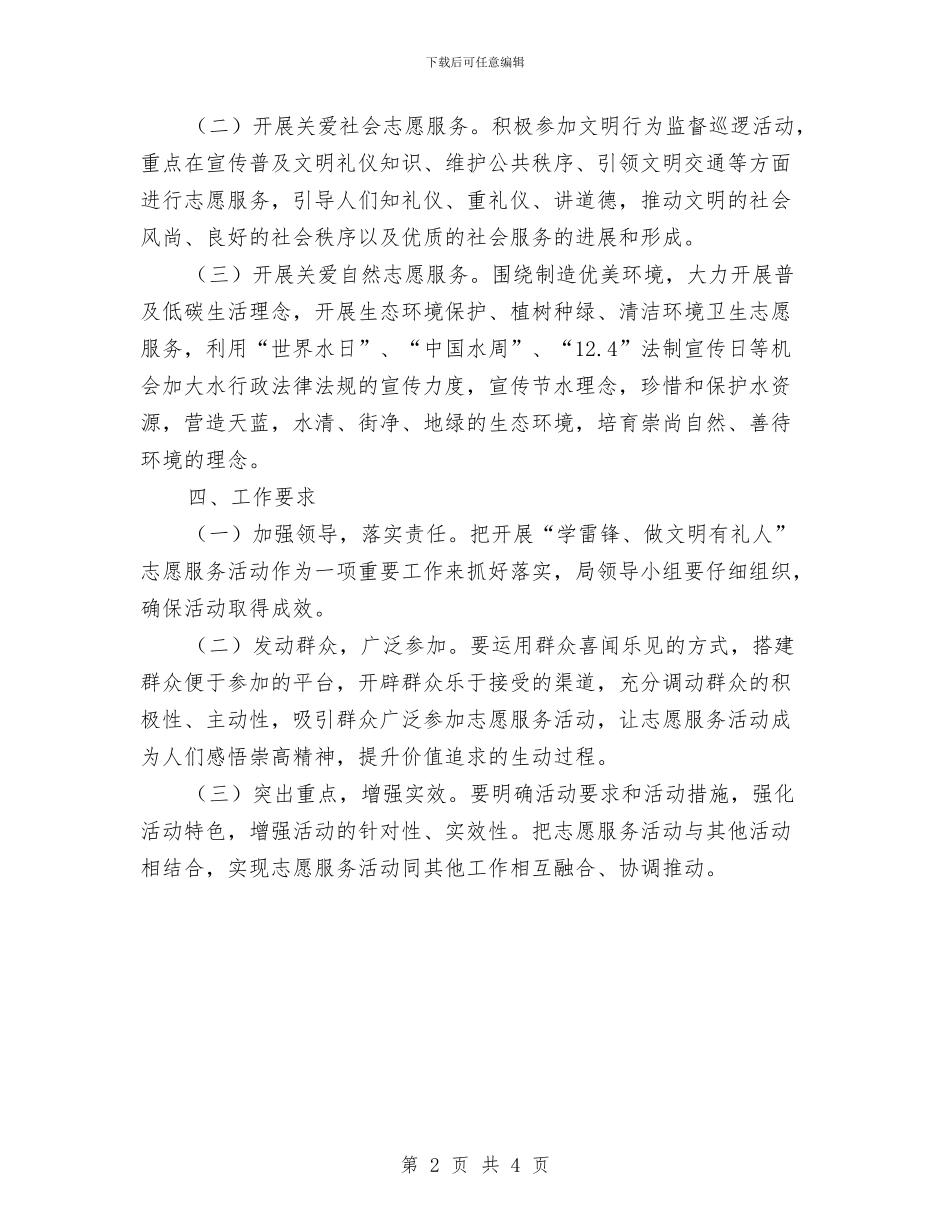 下载后可任意编辑

（二）开展关爱社会志愿服务。积极参加文明行为监督巡逻活动，重点在宣传普及文明礼仪知识、维护公共秩序、引领文明交通等方面进行志愿服务，引导人们知礼仪、重礼仪、讲道德，推动文明的社会风尚、良好的社会秩序以及优质的社会服务的进展和形成。

（三）开展关爱自然志愿服务。围绕制造优美环境，大力开展普及低碳生活理念，开展生态环境保护、植树种绿、清洁环境卫生志愿服务，利用“世界水日”、“中国水周”、“12.4”法制宣传日等机会加大水行政法律法规的宣传力度，宣传节水理念，珍惜和保护水资源，营造天蓝，水清、街净、地绿的生态环境，培育崇尚自然、善待环境的理念。

四、工作要求

（一）加强领导，落实责任。把开展“学雷锋、做文明有礼人”志愿服务活动作为一项重要工作来抓好落实，局领导小组要仔细组织，确保活动取得成效。

（二）发动群众，广泛参加。要运用群众喜闻乐见的方式，搭建群众便于参加的平台，开辟群众乐于接受的渠道，充分调动群众的积极性、主动性，吸引群众广泛参加志愿服务活动，让志愿服务活动成为人们感悟崇高精神，提升价值追求的生动过程。

（三）突出重点，增强实效。要明确活动要求和活动措施，强化活动特色，增强活动的针对性、实效性。把志愿服务活动与其他活动相结合，实现志愿服务活动同其他工作相互融合、协调推动。

第 2 页 共 4 页